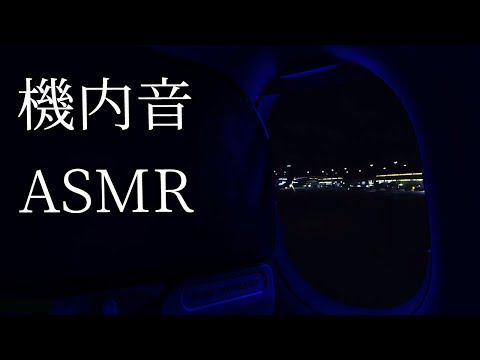 機内音
ASMR